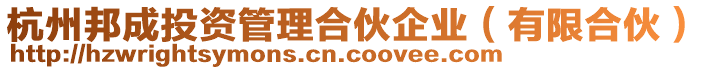 杭州邦成投资管理合伙企业（有限合伙）
http://hzwrightsymons.cn.coovee.com